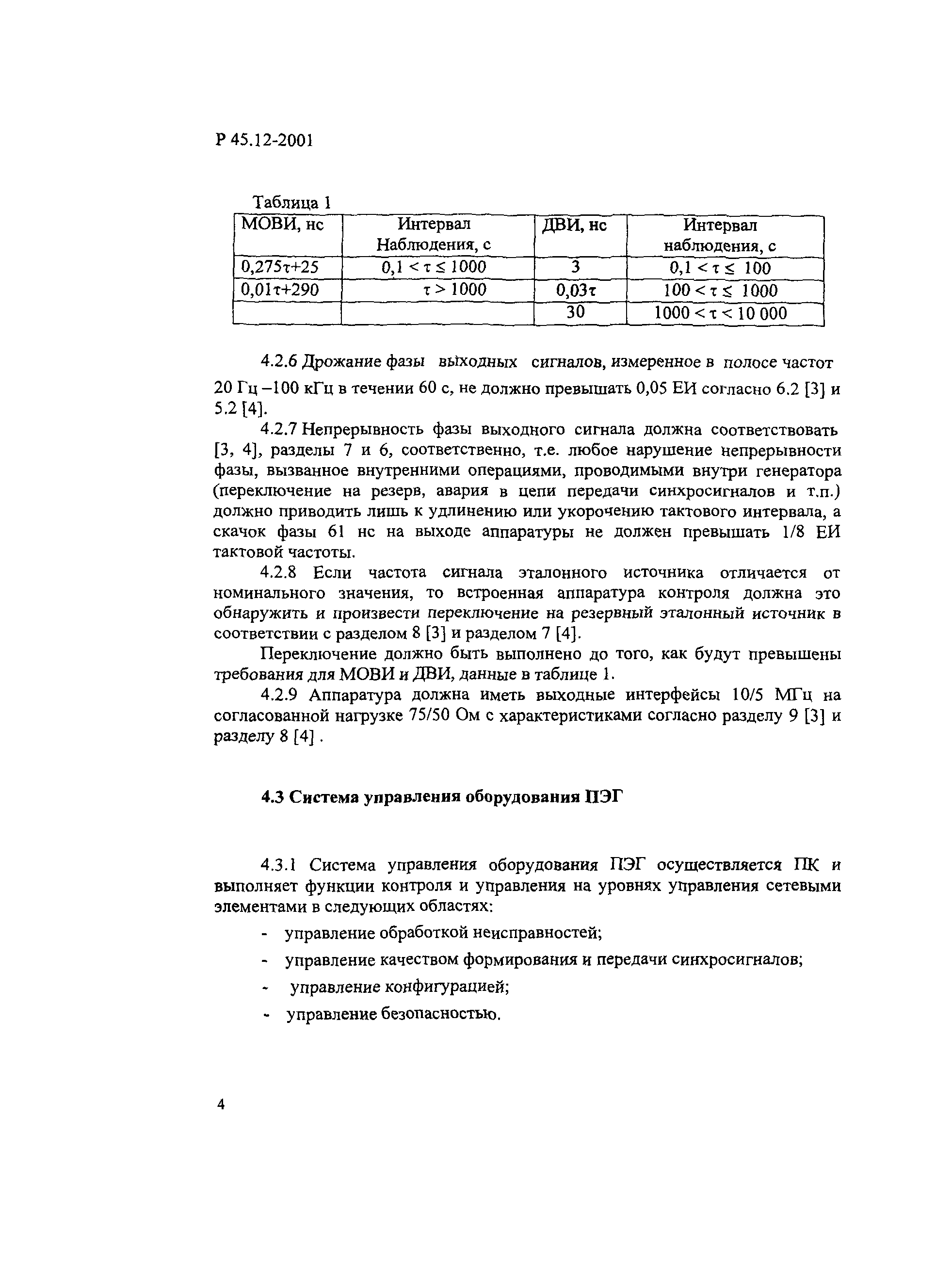 Р 45.12-2001

Таблица 1

| МОВИ, нс | Интервал Наблюдения, с | ДВИ, нс | Интервал наблюдения, с |
|---|---|---|---|
| $0,275\tau+25$ | $0,1 < \tau \leq 1000$ | 3 | $0,1 < \tau \leq 100$ |
| $0,01\tau+290$ | $\tau > 1000$ | $0,03\tau$ | $100 < \tau \leq 1000$ |
| | | 30 | $1000 < \tau < 10\,000$ |

4.2.6 Дрожание фазы выходных сигналов, измеренное в полосе частот 20 Гц –100 кГц в течении 60 с, не должно превышать 0,05 ЕИ согласно 6.2 [3] и 5.2 [4].

4.2.7 Непрерывность фазы выходного сигнала должна соответствовать [3, 4], разделы 7 и 6, соответственно, т.е. любое нарушение непрерывности фазы, вызванное внутренними операциями, проводимыми внутри генератора (переключение на резерв, авария в цепи передачи синхросигналов и т.п.) должно приводить лишь к удлинению или укорочению тактового интервала, а скачок фазы 61 нс на выходе аппаратуры не должен превышать 1/8 ЕИ тактовой частоты.

4.2.8 Если частота сигнала эталонного источника отличается от номинального значения, то встроенная аппаратура контроля должна это обнаружить и произвести переключение на резервный эталонный источник в соответствии с разделом 8 [3] и разделом 7 [4].

Переключение должно быть выполнено до того, как будут превышены требования для МОВИ и ДВИ, данные в таблице 1.

4.2.9 Аппаратура должна иметь выходные интерфейсы 10/5 МГц на согласованной нагрузке 75/50 Ом с характеристиками согласно разделу 9 [3] и разделу 8 [4] .

4.3 Система управления оборудования ПЭГ

4.3.1 Система управления оборудования ПЭГ осуществляется ПК и выполняет функции контроля и управления на уровнях управления сетевыми элементами в следующих областях:

- управление обработкой неисправностей;
- управление качеством формирования и передачи синхросигналов;
- управление конфигурацией;
- управление безопасностью.

4